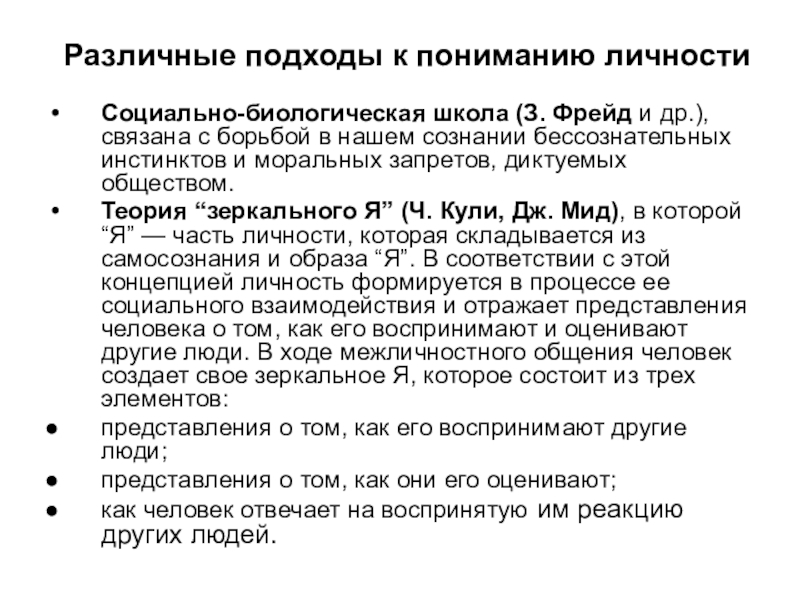 Различные подходы к пониманию личности

• Социально-биологическая школа (З. Фрейд и др.), связана с борьбой в нашем сознании бессознательных инстинктов и моральных запретов, диктуемых обществом.
• Теория “зеркального Я” (Ч. Кули, Дж. Мид), в которой “Я” — часть личности, которая складывается из самосознания и образа “Я”. В соответствии с этой концепцией личность формируется в процессе ее социального взаимодействия и отражает представления человека о том, как его воспринимают и оценивают другие люди. В ходе межличностного общения человек создает свое зеркальное Я, которое состоит из трех элементов:
● представления о том, как его воспринимают другие люди;
● представления о том, как они его оценивают;
● как человек отвечает на воспринятую им реакцию других людей.